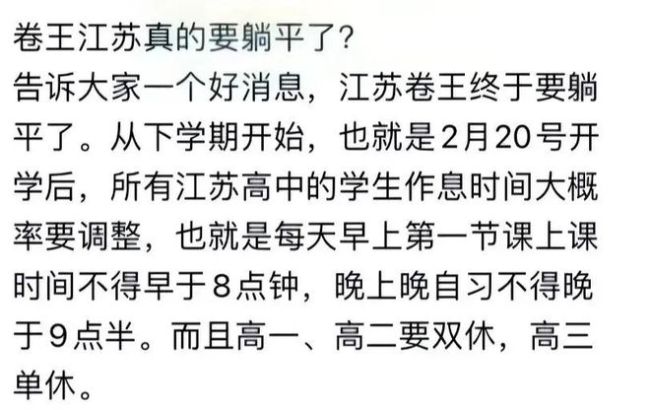 卷王江苏真的要躺平了？

告诉大家一个好消息，江苏卷王终于要躺平了。从下学期开始，也就是2月20号开学后，所有江苏高中的学生作息时间大概率要调整，也就是每天早上第一节课上课时间不得早于8点钟，晚上晚自习不得晚于9点半。而且高一、高二要双休，高三单休。